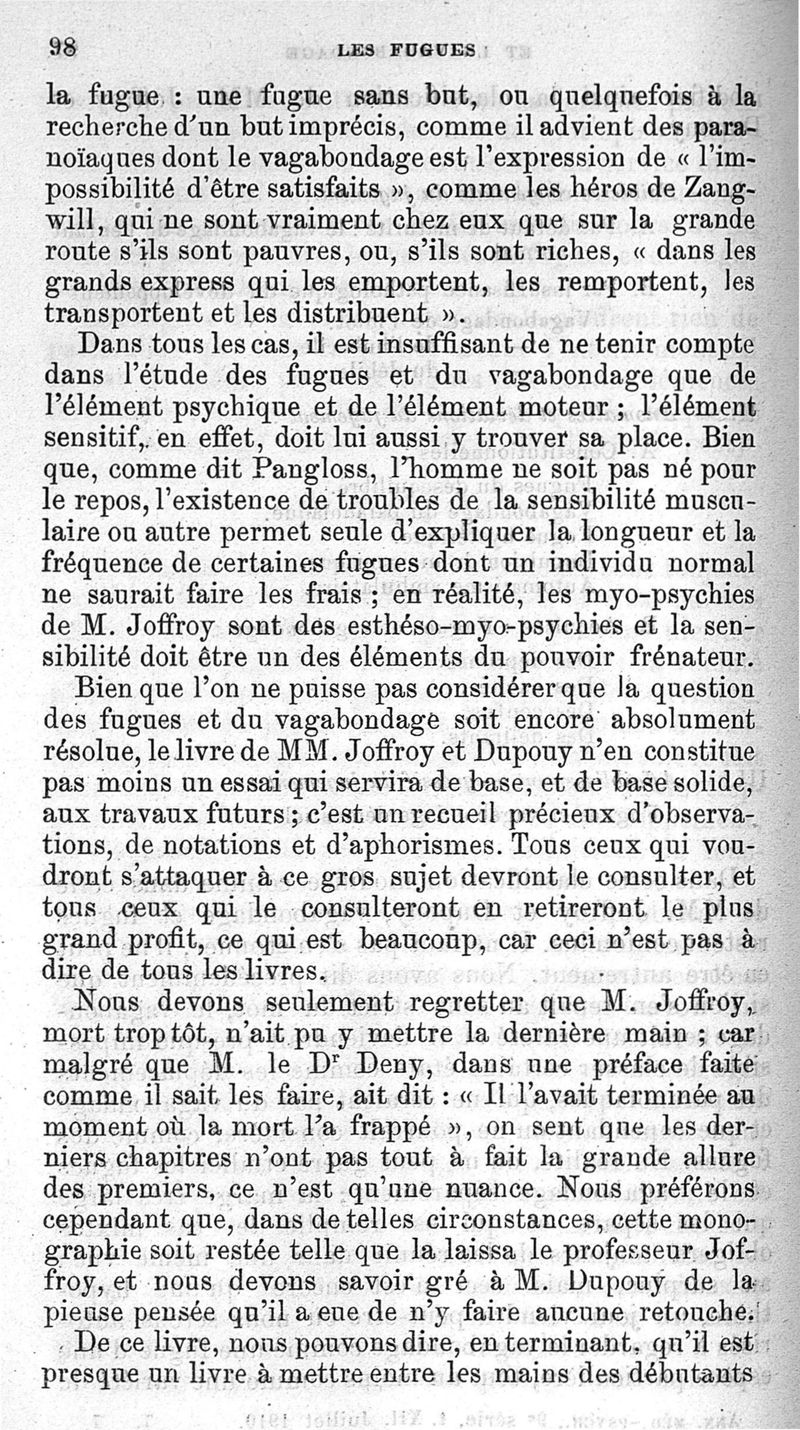 98 LES FUGUES

la fugue : une fugue sans but, ou quelquefois à la recherche d'un but imprécis, comme il advient des paranoïaques dont le vagabondage est l'expression de « l'impossibilité d'être satisfaits », comme les héros de Zangwill, qui ne sont vraiment chez eux que sur la grande route s'ils sont pauvres, ou, s'ils sont riches, « dans les grands express qui les emportent, les remportent, les transportent et les distribuent ».

Dans tous les cas, il est insuffisant de ne tenir compte dans l'étude des fugues et du vagabondage que de l'élément psychique et de l'élément moteur ; l'élément sensitif, en effet, doit lui aussi y trouver sa place. Bien que, comme dit Pangloss, l'homme ne soit pas né pour le repos, l'existence de troubles de la sensibilité musculaire ou autre permet seule d'expliquer la longueur et la fréquence de certaines fugues dont un individu normal ne saurait faire les frais ; en réalité, les myo-psychies de M. Joffroy sont des esthéso-myo-psychies et la sensibilité doit être un des éléments du pouvoir frénateur.

Bien que l'on ne puisse pas considérer que la question des fugues et du vagabondage soit encore absolument résolue, le livre de MM. Joffroy et Dupouy n'en constitue pas moins un essai qui servira de base, et de base solide, aux travaux futurs ; c'est un recueil précieux d'observations, de notations et d'aphorismes. Tous ceux qui voudront s'attaquer à ce gros sujet devront le consulter, et tous ceux qui le consulteront en retireront le plus grand profit, ce qui est beaucoup, car ceci n'est pas à dire de tous les livres.

Nous devons seulement regretter que M. Joffroy, mort trop tôt, n'ait pu y mettre la dernière main ; car malgré que M. le Dr Deny, dans une préface faite comme il sait les faire, ait dit : « Il l'avait terminée au moment où la mort l'a frappé », on sent que les derniers chapitres n'ont pas tout à fait la grande allure des premiers, ce n'est qu'une nuance. Nous préférons cependant que, dans de telles circonstances, cette monographie soit restée telle que la laissa le professeur Joffroy, et nous devons savoir gré à M. Dupouy de la pieuse pensée qu'il a eue de n'y faire aucune retouche.

De ce livre, nous pouvons dire, en terminant, qu'il est presque un livre à mettre entre les mains des débutants